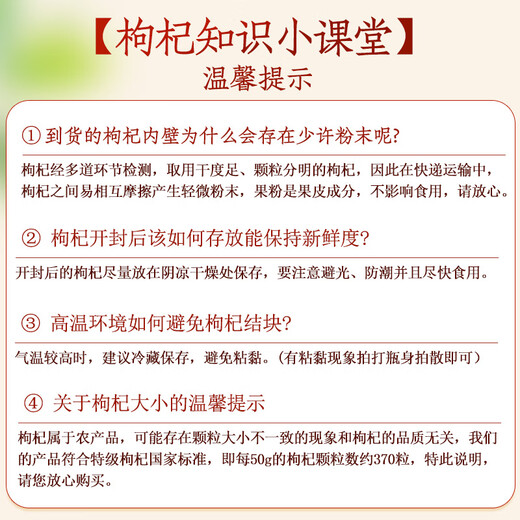 【枸杞知识小课堂】
温馨提示

① 到货的枸杞内壁为什么会存在少许粉末呢?

枸杞经多道环节检测，取用干度足、颗粒分明的枸杞，因此在快递运输中，枸杞之间易相互摩擦产生轻微粉末，果粉是果皮成分，不影响食用，请放心。

② 枸杞开封后该如何存放能保持新鲜度?

开封后的枸杞尽量放在阴凉干燥处保存，要注意避光、防潮并且尽快食用。

③ 高温环境如何避免枸杞结块?

气温较高时，建议冷藏保存，避免粘黏。(有粘黏现象拍打瓶身拍散即可)

④ 关于枸杞大小的温馨提示

枸杞属于农产品，可能存在颗粒大小不一致的现象和枸杞的品质无关，我们的产品符合特级枸杞国家标准，即每50g的枸杞颗粒数约370粒，特此说明，请您放心购买。